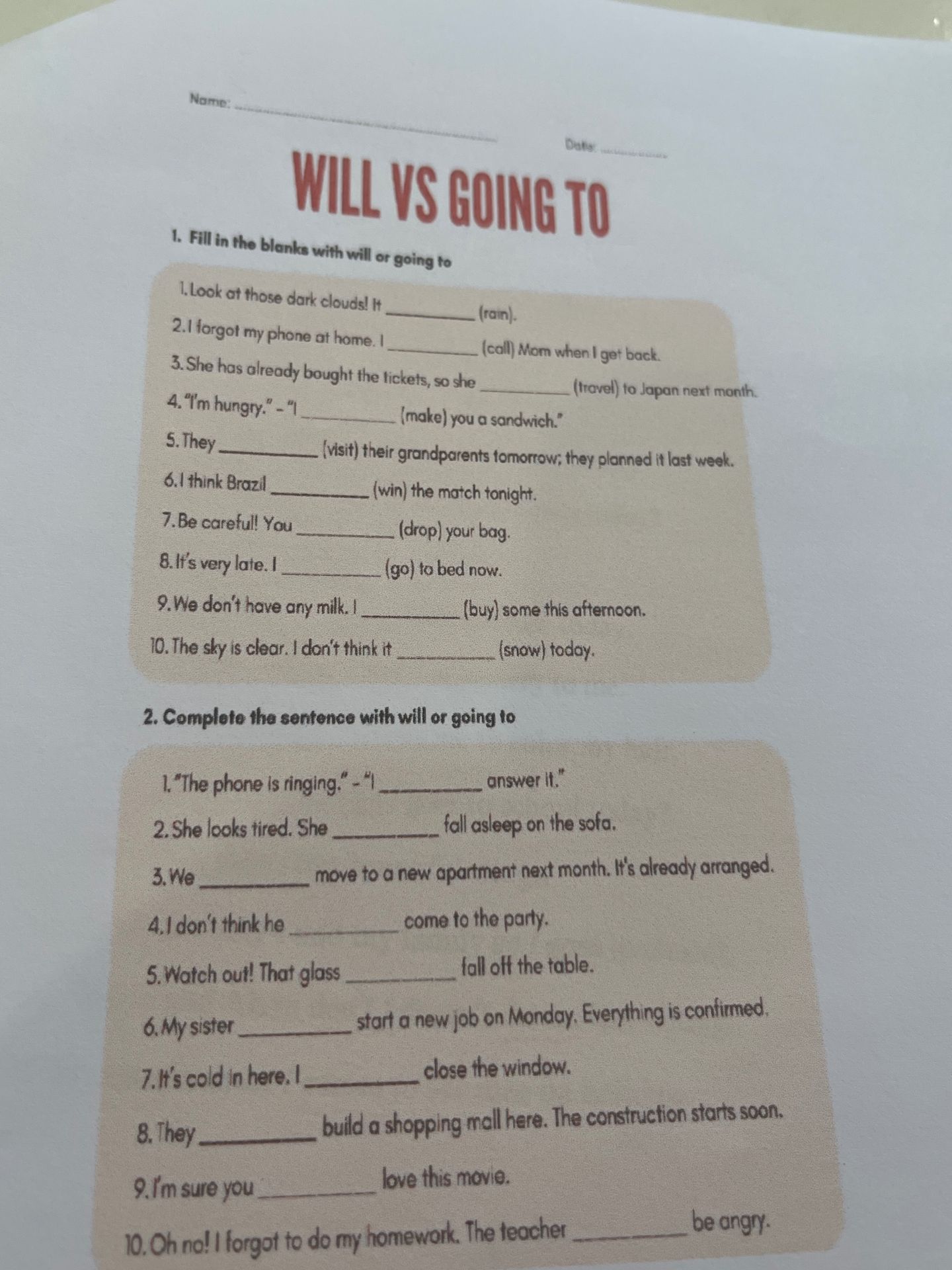 Name: ____

Date: ____

WILL VS GOING TO

1. Fill in the blanks with will or going to

1. Look at those dark clouds! It ____ (rain).

2. I forgot my phone at home. I ____ (call) Mom when I get back.

3. She has already bought the tickets, so she ____ (travel) to Japan next month.

4. "I'm hungry." - "I ____ (make) you a sandwich."

5. They ____ (visit) their grandparents tomorrow; they planned it last week.

6. I think Brazil ____ (win) the match tonight.

7. Be careful! You ____ (drop) your bag.

8. It's very late. I ____ (go) to bed now.

9. We don't have any milk. I ____ (buy) some this afternoon.

10. The sky is clear. I don't think it ____ (snow) today.

2. Complete the sentence with will or going to

1. "The phone is ringing." - "I ____ answer it."

2. She looks tired. She ____ fall asleep on the sofa.

3. We ____ move to a new apartment next month. It's already arranged.

4. I don't think he ____ come to the party.

5. Watch out! That glass ____ fall off the table.

6. My sister ____ start a new job on Monday. Everything is confirmed.

7. It's cold in here. I ____ close the window.

8. They ____ build a shopping mall here. The construction starts soon.

9. I'm sure you ____ love this movie.

10. Oh no! I forgot to do my homework. The teacher ____ be angry.